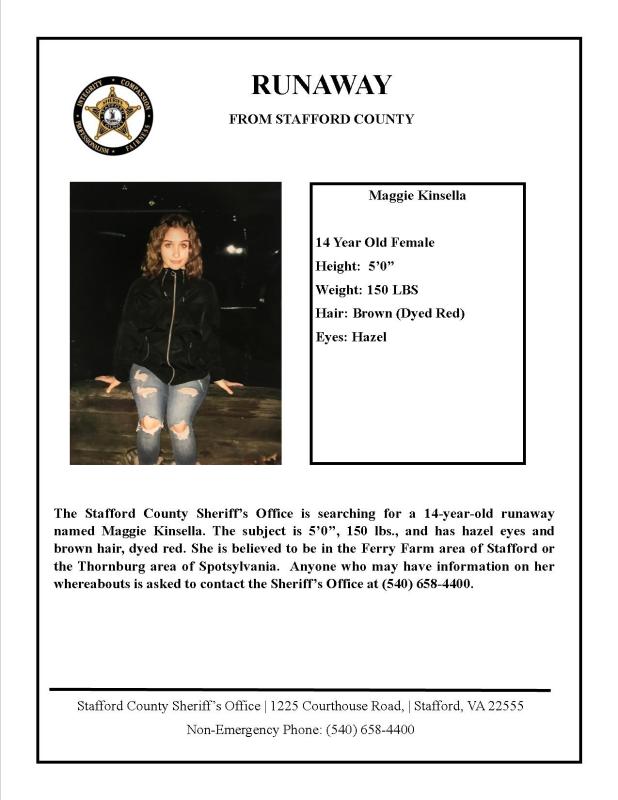 INTEGRITY COMPASSION PROFESSIONALISM FAIRNESS

RUNAWAY

FROM STAFFORD COUNTY

Maggie Kinsella

14 Year Old Female

Height: 5'0"

Weight: 150 LBS

Hair: Brown (Dyed Red)

Eyes: Hazel

The Stafford County Sheriff's Office is searching for a 14-year-old runaway named Maggie Kinsella. The subject is 5'0", 150 lbs., and has hazel eyes and brown hair, dyed red. She is believed to be in the Ferry Farm area of Stafford or the Thornburg area of Spotsylvania. Anyone who may have information on her whereabouts is asked to contact the Sheriff's Office at (540) 658-4400.

Stafford County Sheriff's Office | 1225 Courthouse Road, | Stafford, VA 22555

Non-Emergency Phone: (540) 658-4400